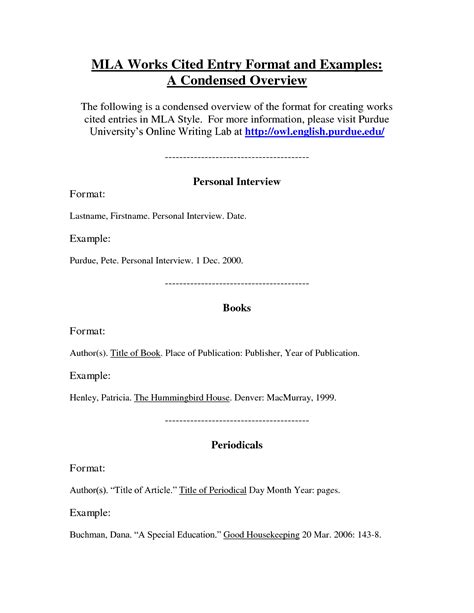 MLA Works Cited Entry Format and Examples:
A Condensed Overview

The following is a condensed overview of the format for creating works cited entries in MLA Style. For more information, please visit Purdue University's Online Writing Lab at http://owl.english.purdue.edu/

----------------------------------------

Personal Interview

Format:

Lastname, Firstname. Personal Interview. Date.

Example:

Purdue, Pete. Personal Interview. 1 Dec. 2000.

----------------------------------------

Books

Format:

Author(s). Title of Book. Place of Publication: Publisher, Year of Publication.

Example:

Henley, Patricia. The Hummingbird House. Denver: MacMurray, 1999.

----------------------------------------

Periodicals

Format:

Author(s). "Title of Article." Title of Periodical Day Month Year: pages.

Example:

Buchman, Dana. "A Special Education." Good Housekeeping 20 Mar. 2006: 143-8.